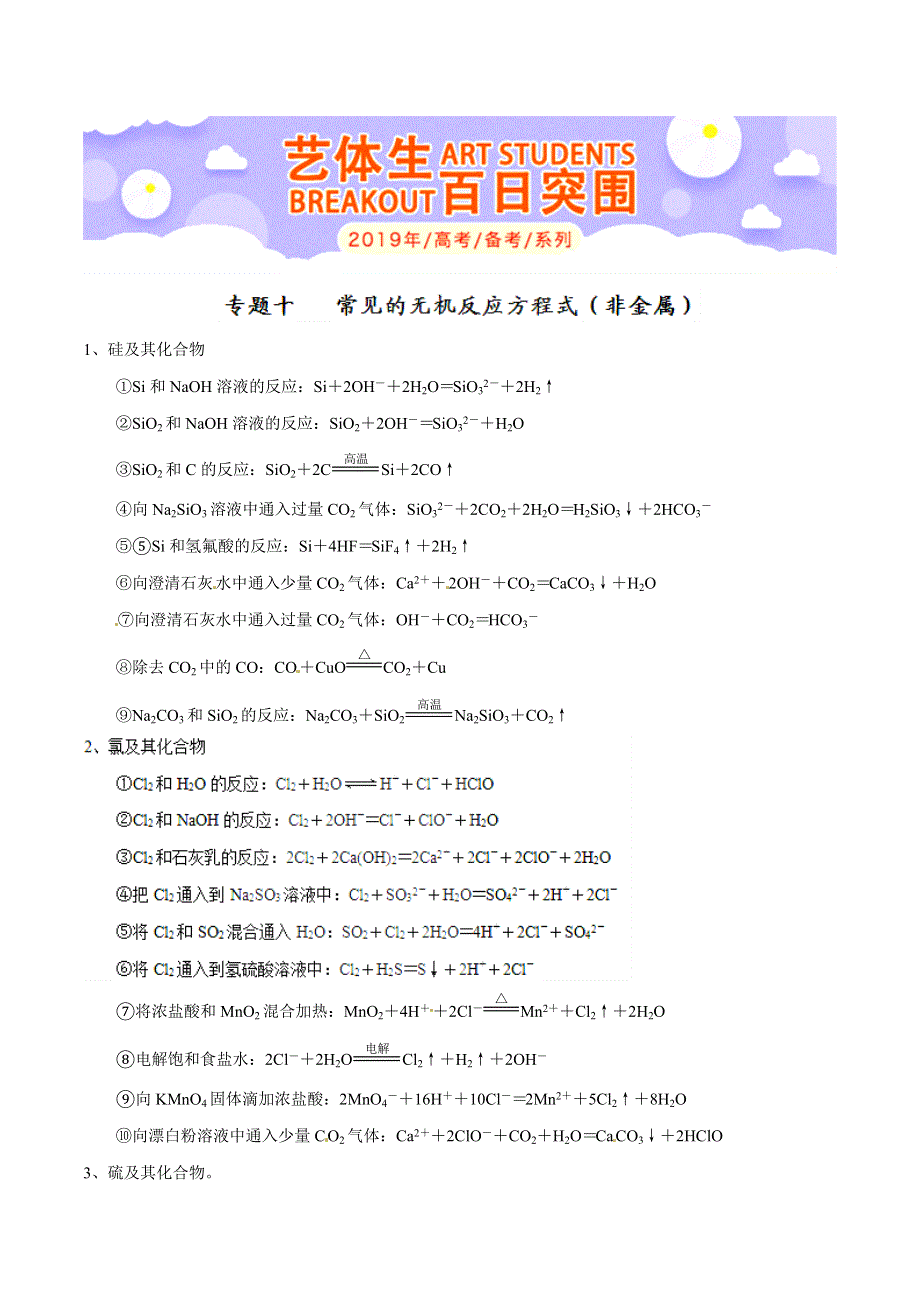 艺体生 ART STUDENTS BREAKOUT 百日突围
2019年/高考/备考/系列

专题十　常见的无机反应方程式（非金属）

1、硅及其化合物

①Si 和 NaOH 溶液的反应：$Si+2OH^-+2H_2O=SiO_3^{2-}+2H_2\uparrow$

②$SiO_2$ 和 NaOH 溶液的反应：$SiO_2+2OH^-=SiO_3^{2-}+H_2O$

③$SiO_2$ 和 C 的反应：$SiO_2+2C\xlongequal{高温}Si+2CO\uparrow$

④向 $Na_2SiO_3$ 溶液中通入过量 $CO_2$ 气体：$SiO_3^{2-}+2CO_2+2H_2O=H_2SiO_3\downarrow+2HCO_3^-$

⑤⑤Si 和氢氟酸的反应：$Si+4HF=SiF_4\uparrow+2H_2\uparrow$

⑥向澄清石灰水中通入少量 $CO_2$ 气体：$Ca^{2+}+2OH^-+CO_2=CaCO_3\downarrow+H_2O$

⑦向澄清石灰水中通入过量 $CO_2$ 气体：$OH^-+CO_2=HCO_3^-$

⑧除去 $CO_2$ 中的 CO：$CO+CuO\xlongequal{\triangle}CO_2+Cu$

⑨$Na_2CO_3$ 和 $SiO_2$ 的反应：$Na_2CO_3+SiO_2\xlongequal{高温}Na_2SiO_3+CO_2\uparrow$

2、氯及其化合物

①$Cl_2$ 和 $H_2O$ 的反应：$Cl_2+H_2O\rightleftharpoons H^++Cl^-+HClO$

②$Cl_2$ 和 NaOH 的反应：$Cl_2+2OH^-=Cl^-+ClO^-+H_2O$

③$Cl_2$ 和石灰乳的反应：$2Cl_2+2Ca(OH)_2=2Ca^{2+}+2Cl^-+2ClO^-+2H_2O$

④把 $Cl_2$ 通入到 $Na_2SO_3$ 溶液中：$Cl_2+SO_3^{2-}+H_2O=SO_4^{2-}+2H^++2Cl^-$

⑤将 $Cl_2$ 和 $SO_2$ 混合通入 $H_2O$：$SO_2+Cl_2+2H_2O=4H^++2Cl^-+SO_4^{2-}$

⑥将 $Cl_2$ 通入到氢硫酸溶液中：$Cl_2+H_2S=S\downarrow+2H^++2Cl^-$

⑦将浓盐酸和 $MnO_2$ 混合加热：$MnO_2+4H^++2Cl^-\xlongequal{\triangle}Mn^{2+}+Cl_2\uparrow+2H_2O$

⑧电解饱和食盐水：$2Cl^-+2H_2O\xlongequal{电解}Cl_2\uparrow+H_2\uparrow+2OH^-$

⑨向 $KMnO_4$ 固体滴加浓盐酸：$2MnO_4^-+16H^++10Cl^-=2Mn^{2+}+5Cl_2\uparrow+8H_2O$

⑩向漂白粉溶液中通入少量 $CO_2$ 气体：$Ca^{2+}+2ClO^-+CO_2+H_2O=CaCO_3\downarrow+2HClO$

3、硫及其化合物。